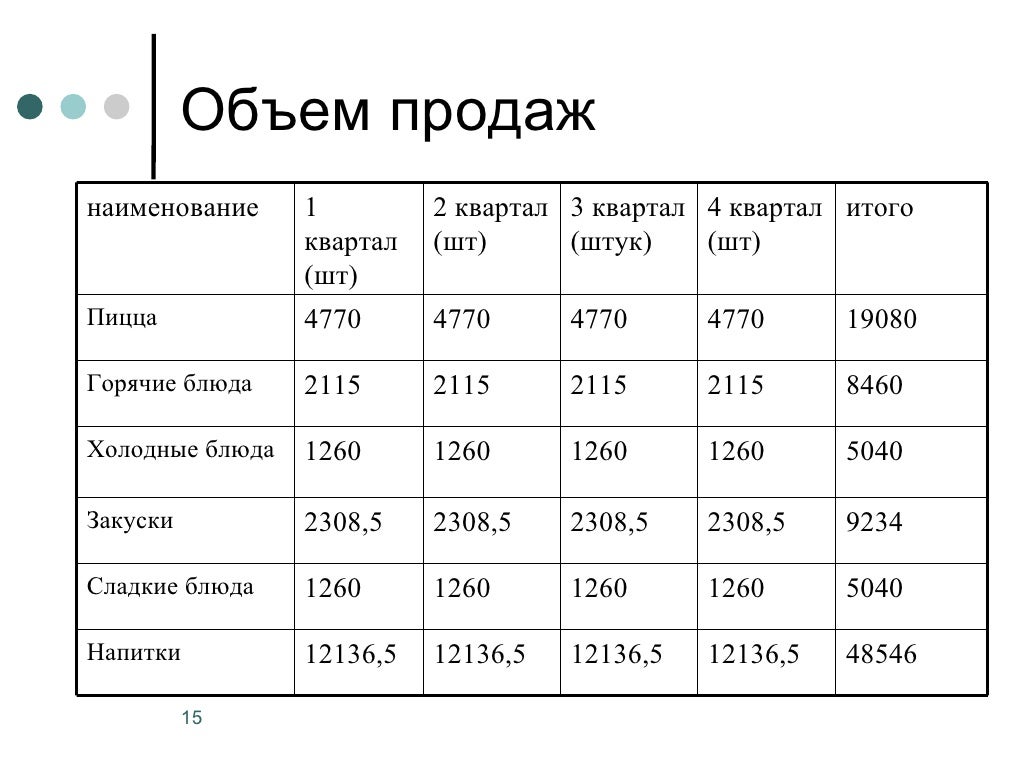 Объем продаж

| наименование | 1 квартал (шт) | 2 квартал (шт) | 3 квартал (штук) | 4 квартал (шт) | итого |
|---|---|---|---|---|---|
| Пицца | 4770 | 4770 | 4770 | 4770 | 19080 |
| Горячие блюда | 2115 | 2115 | 2115 | 2115 | 8460 |
| Холодные блюда | 1260 | 1260 | 1260 | 1260 | 5040 |
| Закуски | 2308,5 | 2308,5 | 2308,5 | 2308,5 | 9234 |
| Сладкие блюда | 1260 | 1260 | 1260 | 1260 | 5040 |
| Напитки | 12136,5 | 12136,5 | 12136,5 | 12136,5 | 48546 |

15